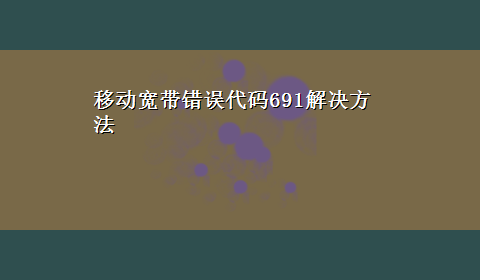 移动宽带错误代码691解决方法